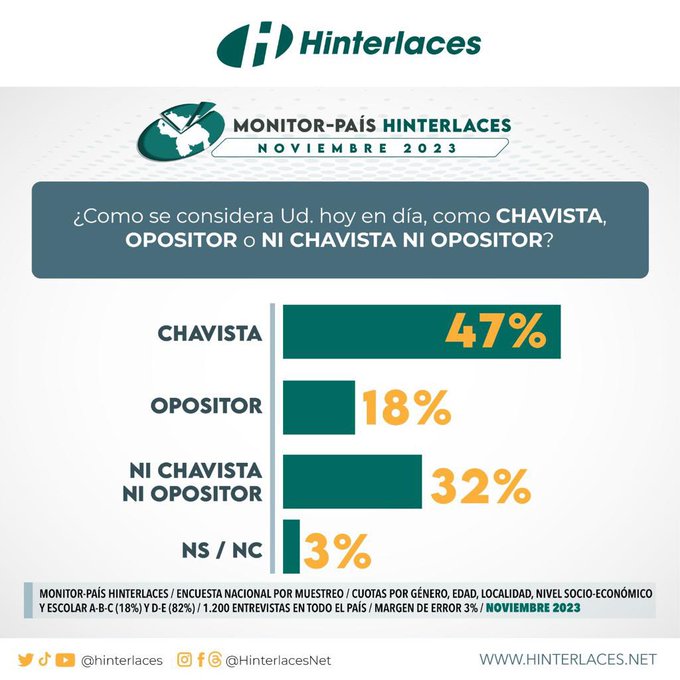 Hinterlaces

MONITOR-PAÍS HINTERLACES
NOVIEMBRE 2023

¿Como se considera Ud. hoy en día, como CHAVISTA, OPOSITOR o NI CHAVISTA NI OPOSITOR?

CHAVISTA 47%

OPOSITOR 18%

NI CHAVISTA NI OPOSITOR 32%

NS / NC 3%

MONITOR-PAÍS HINTERLACES / ENCUESTA NACIONAL POR MUESTREO / CUOTAS POR GÉNERO, EDAD, LOCALIDAD, NIVEL SOCIO-ECONÓMICO Y ESCOLAR A-B-C (18%) Y D-E (82%) / 1.200 ENTREVISTAS EN TODO EL PAÍS / MARGEN DE ERROR 3% / NOVIEMBRE 2023

@hinterlaces @HinterlacesNet WWW.HINTERLACES.NET